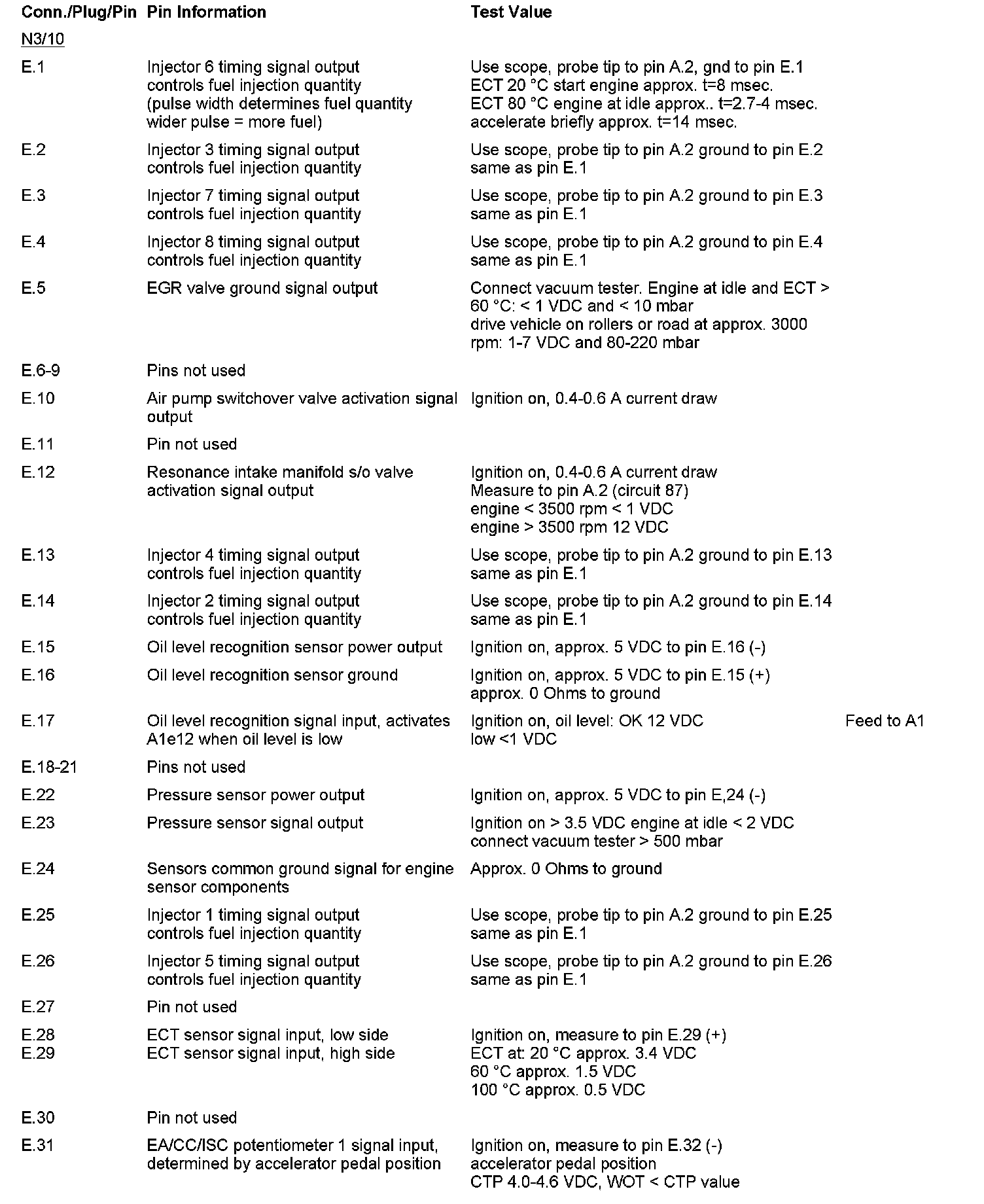 | Conn./Plug/Pin | Pin Information | Test Value | |
|---|---|---|---|
| N3/10 | | | |
| E.1 | Injector 6 timing signal output controls fuel injection quantity (pulse width determines fuel quantity wider pulse = more fuel) | Use scope, probe tip to pin A.2, gnd to pin E.1 ECT 20 °C start engine approx. t=8 msec. ECT 80 °C engine at idle approx.. t=2.7-4 msec. accelerate briefly approx. t=14 msec. | |
| E.2 | Injector 3 timing signal output controls fuel injection quantity | Use scope, probe tip to pin A.2 ground to pin E.2 same as pin E.1 | |
| E.3 | Injector 7 timing signal output controls fuel injection quantity | Use scope, probe tip to pin A.2 ground to pin E.3 same as pin E.1 | |
| E.4 | Injector 8 timing signal output controls fuel injection quantity | Use scope, probe tip to pin A.2 ground to pin E.4 same as pin E.1 | |
| E.5 | EGR valve ground signal output | Connect vacuum tester. Engine at idle and ECT > 60 °C: < 1 VDC and < 10 mbar drive vehicle on rollers or road at approx. 3000 rpm: 1-7 VDC and 80-220 mbar | |
| E.6-9 | Pins not used | | |
| E.10 | Air pump switchover valve activation signal output | Ignition on, 0.4-0.6 A current draw | |
| E.11 | Pin not used | | |
| E.12 | Resonance intake manifold s/o valve activation signal output | Ignition on, 0.4-0.6 A current draw Measure to pin A.2 (circuit 87) engine < 3500 rpm < 1 VDC engine > 3500 rpm 12 VDC | |
| E.13 | Injector 4 timing signal output controls fuel injection quantity | Use scope, probe tip to pin A.2 ground to pin E.13 same as pin E.1 | |
| E.14 | Injector 2 timing signal output controls fuel injection quantity | Use scope, probe tip to pin A.2 ground to pin E.14 same as pin E.1 | |
| E.15 | Oil level recognition sensor power output | Ignition on, approx. 5 VDC to pin E.16 (-) | |
| E.16 | Oil level recognition sensor ground | Ignition on, approx. 5 VDC to pin E.15 (+) approx. 0 Ohms to ground | |
| E.17 | Oil level recognition signal input, activates A1e12 when oil level is low | Ignition on, oil level: OK 12 VDC low <1 VDC | Feed to A1 |
| E.18-21 | Pins not used | | |
| E.22 | Pressure sensor power output | Ignition on, approx. 5 VDC to pin E,24 (-) | |
| E.23 | Pressure sensor signal output | Ignition on > 3.5 VDC engine at idle < 2 VDC connect vacuum tester > 500 mbar | |
| E.24 | Sensors common ground signal for engine sensor components | Approx. 0 Ohms to ground | |
| E.25 | Injector 1 timing signal output controls fuel injection quantity | Use scope, probe tip to pin A.2 ground to pin E.25 same as pin E.1 | |
| E.26 | Injector 5 timing signal output controls fuel injection quantity | Use scope, probe tip to pin A.2 ground to pin E.26 same as pin E.1 | |
| E.27 | Pin not used | | |
| E.28 E.29 | ECT sensor signal input, low side ECT sensor signal input, high side | Ignition on, measure to pin E.29 (+) ECT at: 20 °C approx. 3.4 VDC 60 °C approx. 1.5 VDC 100 °C approx. 0.5 VDC | |
| E.30 | Pin not used | | |
| E.31 | EA/CC/ISC potentiometer 1 signal input, determined by accelerator pedal position | Ignition on, measure to pin E.32 (-) accelerator pedal position CTP 4.0-4.6 VDC, WOT < CTP value | |